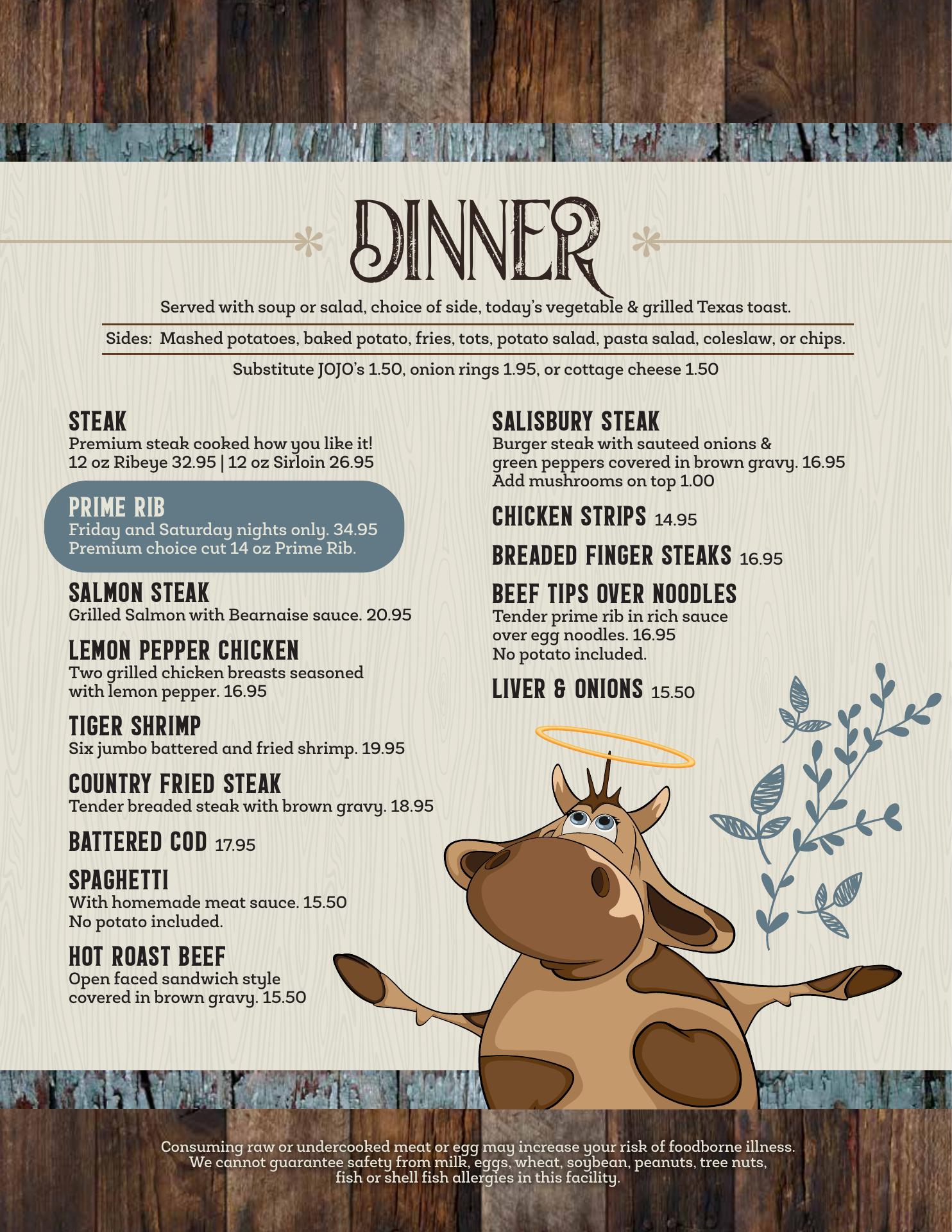 DINNER

Served with soup or salad, choice of side, today's vegetable & grilled Texas toast.

Sides: Mashed potatoes, baked potato, fries, tots, potato salad, pasta salad, coleslaw, or chips.

Substitute JOJO's 1.50, onion rings 1.95, or cottage cheese 1.50

STEAK
Premium steak cooked how you like it!
12 oz Ribeye 32.95 | 12 oz Sirloin 26.95

PRIME RIB
Friday and Saturday nights only. 34.95
Premium choice cut 14 oz Prime Rib.

SALMON STEAK
Grilled Salmon with Bearnaise sauce. 20.95

LEMON PEPPER CHICKEN
Two grilled chicken breasts seasoned with lemon pepper. 16.95

TIGER SHRIMP
Six jumbo battered and fried shrimp. 19.95

COUNTRY FRIED STEAK
Tender breaded steak with brown gravy. 18.95

BATTERED COD 17.95

SPAGHETTI
With homemade meat sauce. 15.50
No potato included.

HOT ROAST BEEF
Open faced sandwich style covered in brown gravy. 15.50

SALISBURY STEAK
Burger steak with sauteed onions & green peppers covered in brown gravy. 16.95
Add mushrooms on top 1.00

CHICKEN STRIPS 14.95

BREADED FINGER STEAKS 16.95

BEEF TIPS OVER NOODLES
Tender prime rib in rich sauce over egg noodles. 16.95
No potato included.

LIVER & ONIONS 15.50

Consuming raw or undercooked meat or egg may increase your risk of foodborne illness. We cannot guarantee safety from milk, eggs, wheat, soybean, peanuts, tree nuts, fish or shell fish allergies in this facility.